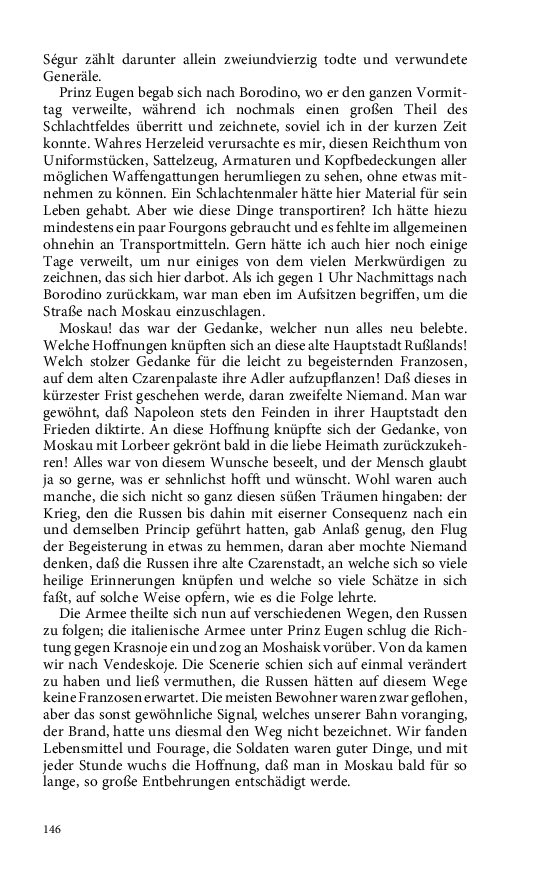 Ségur zählt darunter allein zweiundvierzig todte und verwundete Generäle.

Prinz Eugen begab sich nach Borodino, wo er den ganzen Vormittag verweilte, während ich nochmals einen großen Theil des Schlachtfeldes überritt und zeichnete, soviel ich in der kurzen Zeit konnte. Wahres Herzeleid verursachte es mir, diesen Reichthum von Uniformstücken, Sattelzeug, Armaturen und Kopfbedeckungen aller möglichen Waffengattungen herumliegen zu sehen, ohne etwas mitnehmen zu können. Ein Schlachtenmaler hätte hier Material für sein Leben gehabt. Aber wie diese Dinge transportiren? Ich hätte hiezu mindestens ein paar Fourgons gebraucht und es fehlte im allgemeinen ohnehin an Transportmitteln. Gern hätte ich auch hier noch einige Tage verweilt, um nur einiges von dem vielen Merkwürdigen zu zeichnen, das sich hier darbot. Als ich gegen 1 Uhr Nachmittags nach Borodino zurückkam, war man eben im Aufsitzen begriffen, um die Straße nach Moskau einzuschlagen.

Moskau! das war der Gedanke, welcher nun alles neu belebte. Welche Hoffnungen knüpften sich an diese alte Hauptstadt Rußlands! Welch stolzer Gedanke für die leicht zu begeisternden Franzosen, auf dem alten Czarenpalaste ihre Adler aufzupflanzen! Daß dieses in kürzester Frist geschehen werde, daran zweifelte Niemand. Man war gewöhnt, daß Napoleon stets den Feinden in ihrer Hauptstadt den Frieden diktirte. An diese Hoffnung knüpfte sich der Gedanke, von Moskau mit Lorbeer gekrönt bald in die liebe Heimath zurückzukehren! Alles war von diesem Wunsche beseelt, und der Mensch glaubt ja so gerne, was er sehnlichst hofft und wünscht. Wohl waren auch manche, die sich nicht so ganz diesen süßen Träumen hingaben: der Krieg, den die Russen bis dahin mit eiserner Consequenz nach ein und demselben Princip geführt hatten, gab Anlaß genug, den Flug der Begeisterung in etwas zu hemmen, daran aber mochte Niemand denken, daß die Russen ihre alte Czarenstadt, an welche sich so viele heilige Erinnerungen knüpfen und welche so viele Schätze in sich faßt, auf solche Weise opfern, wie es die Folge lehrte.

Die Armee theilte sich nun auf verschiedenen Wegen, den Russen zu folgen; die italienische Armee unter Prinz Eugen schlug die Richtung gegen Krasnoje ein und zog an Moshaisk vorüber. Von da kamen wir nach Vendeskoje. Die Scenerie schien sich auf einmal verändert zu haben und ließ vermuthen, die Russen hätten auf diesem Wege keine Franzosen erwartet. Die meisten Bewohner waren zwar geflohen, aber das sonst gewöhnliche Signal, welches unserer Bahn voranging, der Brand, hatte uns diesmal den Weg nicht bezeichnet. Wir fanden Lebensmittel und Fourage, die Soldaten waren guter Dinge, und mit jeder Stunde wuchs die Hoffnung, daß man in Moskau bald für so lange, so große Entbehrungen entschädigt werde.

146